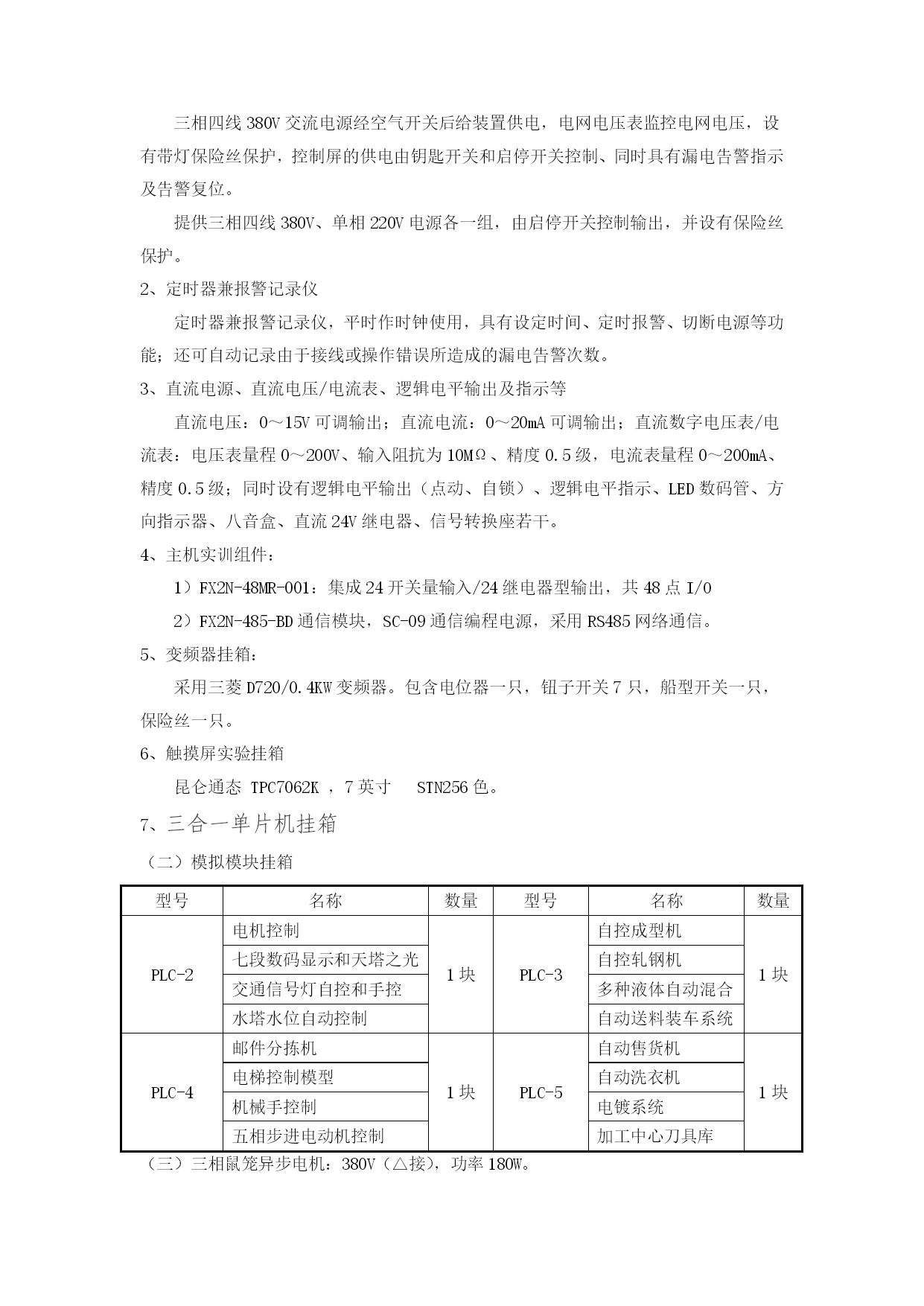 三相四线 380V 交流电源经空气开关后给装置供电，电网电压表监控电网电压，设有带灯保险丝保护，控制屏的供电由钥匙开关和启停开关控制、同时具有漏电告警指示及告警复位。

提供三相四线 380V、单相 220V 电源各一组，由启停开关控制输出，并设有保险丝保护。

2、定时器兼报警记录仪

定时器兼报警记录仪，平时作时钟使用，具有设定时间、定时报警、切断电源等功能；还可自动记录由于接线或操作错误所造成的漏电告警次数。

3、直流电源、直流电压/电流表、逻辑电平输出及指示等

直流电压：0～15V 可调输出；直流电流：0～20mA 可调输出；直流数字电压表/电流表：电压表量程 0～200V、输入阻抗为 10MΩ、精度 0.5 级，电流表量程 0～200mA、精度 0.5 级；同时设有逻辑电平输出（点动、自锁）、逻辑电平指示、LED 数码管、方向指示器、八音盒、直流 24V 继电器、信号转换座若干。

4、主机实训组件：

1）FX2N-48MR-001：集成 24 开关量输入/24 继电器型输出，共 48 点 I/O

2）FX2N-485-BD 通信模块，SC-09 通信编程电源，采用 RS485 网络通信。

5、变频器挂箱：

采用三菱 D720/0.4KW 变频器。包含电位器一只，钮子开关 7 只，船型开关一只，保险丝一只。

6、触摸屏实验挂箱

昆仑通态 TPC7062K ，7 英寸 STN256 色。

7、三合一单片机挂箱

（二）模拟模块挂箱

| 型号 | 名称 | 数量 | 型号 | 名称 | 数量 |
|---|---|---|---|---|---|
| PLC-2 | 电机控制 | 1 块 | PLC-3 | 自控成型机 | 1 块 |
| | 七段数码显示和天塔之光 | | | 自控轧钢机 | |
| | 交通信号灯自控和手控 | | | 多种液体自动混合 | |
| | 水塔水位自动控制 | | | 自动送料装车系统 | |
| PLC-4 | 邮件分拣机 | 1 块 | PLC-5 | 自动售货机 | 1 块 |
| | 电梯控制模型 | | | 自动洗衣机 | |
| | 机械手控制 | | | 电镀系统 | |
| | 五相步进电动机控制 | | | 加工中心刀具库 | |

（三）三相鼠笼异步电机：380V（△接），功率 180W。